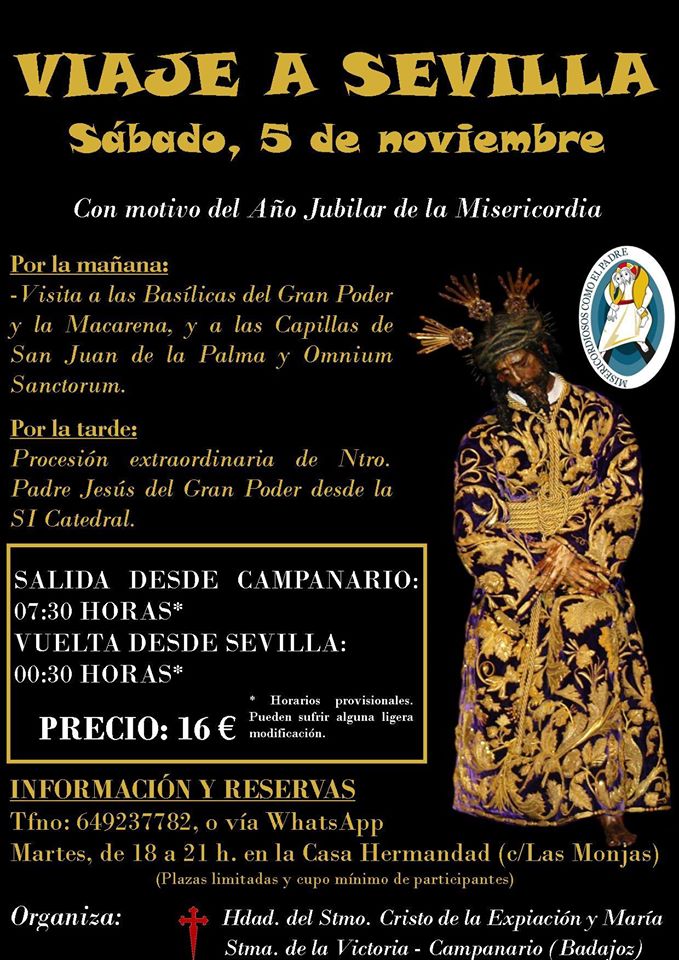 VIAJE A SEVILLA
Sábado, 5 de noviembre

Con motivo del Año Jubilar de la Misericordia

Por la mañana:
-Visita a las Basílicas del Gran Poder y la Macarena, y a las Capillas de San Juan de la Palma y Omnium Sanctorum.

Por la tarde:
Procesión extraordinaria de Ntro. Padre Jesús del Gran Poder desde la SI Catedral.

MISERICORDIOSOS COMO EL PADRE

SALIDA DESDE CAMPANARIO:
07:30 HORAS*
VUELTA DESDE SEVILLA:
00:30 HORAS*

PRECIO: 16 €

* Horarios provisionales. Pueden sufrir alguna ligera modificación.

INFORMACIÓN Y RESERVAS
Tfno: 649237782, o vía WhatsApp
Martes, de 18 a 21 h. en la Casa Hermandad (c/Las Monjas)
(Plazas limitadas y cupo mínimo de participantes)

Organiza: Hdad. del Stmo. Cristo de la Expiación y María Stma. de la Victoria - Campanario (Badajoz)